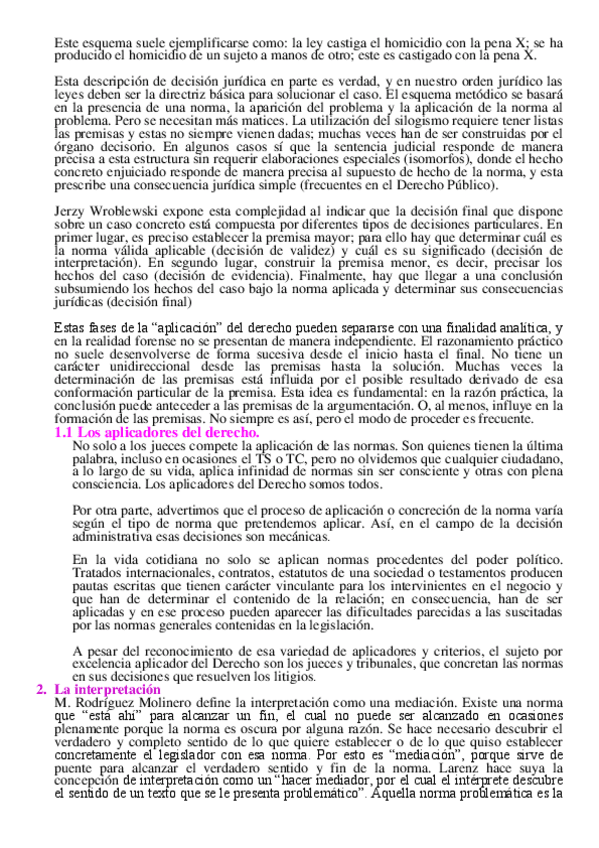 Este esquema suele ejemplificarse como: la ley castiga el homicidio con la pena X; se ha producido el homicidio de un sujeto a manos de otro; este es castigado con la pena X.

Esta descripción de decisión jurídica en parte es verdad, y en nuestro orden jurídico las leyes deben ser la directriz básica para solucionar el caso. El esquema metódico se basará en la presencia de una norma, la aparición del problema y la aplicación de la norma al problema. Pero se necesitan más matices. La utilización del silogismo requiere tener listas las premisas y estas no siempre vienen dadas; muchas veces han de ser construidas por el órgano decisorio. En algunos casos sí que la sentencia judicial responde de manera precisa a esta estructura sin requerir elaboraciones especiales (isomorfos), donde el hecho concreto enjuiciado responde de manera precisa al supuesto de hecho de la norma, y esta prescribe una consecuencia jurídica simple (frecuentes en el Derecho Público).

Jerzy Wroblewski expone esta complejidad al indicar que la decisión final que dispone sobre un caso concreto está compuesta por diferentes tipos de decisiones particulares. En primer lugar, es preciso establecer la premisa mayor; para ello hay que determinar cuál es la norma válida aplicable (decisión de validez) y cuál es su significado (decisión de interpretación). En segundo lugar, construir la premisa menor, es decir, precisar los hechos del caso (decisión de evidencia). Finalmente, hay que llegar a una conclusión subsumiendo los hechos del caso bajo la norma aplicada y determinar sus consecuencias jurídicas (decisión final)

Estas fases de la “aplicación” del derecho pueden separarse con una finalidad analítica, y en la realidad forense no se presentan de manera independiente. El razonamiento práctico no suele desenvolverse de forma sucesiva desde el inicio hasta el final. No tiene un carácter unidireccional desde las premisas hasta la solución. Muchas veces la determinación de las premisas está influida por el posible resultado derivado de esa conformación particular de la premisa. Esta idea es fundamental: en la razón práctica, la conclusión puede anteceder a las premisas de la argumentación. O, al menos, influye en la formación de las premisas. No siempre es así, pero el modo de proceder es frecuente.

1.1 Los aplicadores del derecho.

No solo a los jueces compete la aplicación de las normas. Son quienes tienen la última palabra, incluso en ocasiones el TS o TC, pero no olvidemos que cualquier ciudadano, a lo largo de su vida, aplica infinidad de normas sin ser consciente y otras con plena consciencia. Los aplicadores del Derecho somos todos.

Por otra parte, advertimos que el proceso de aplicación o concreción de la norma varía según el tipo de norma que pretendemos aplicar. Así, en el campo de la decisión administrativa esas decisiones son mecánicas.

En la vida cotidiana no solo se aplican normas procedentes del poder político. Tratados internacionales, contratos, estatutos de una sociedad o testamentos producen pautas escritas que tienen carácter vinculante para los intervinientes en el negocio y que han de determinar el contenido de la relación; en consecuencia, han de ser aplicadas y en ese proceso pueden aparecer las dificultades parecidas a las suscitadas por las normas generales contenidas en la legislación.

A pesar del reconocimiento de esa variedad de aplicadores y criterios, el sujeto por excelencia aplicador del Derecho son los jueces y tribunales, que concretan las normas en sus decisiones que resuelven los litigios.

2. La interpretación

M. Rodríguez Molinero define la interpretación como una mediación. Existe una norma que “está ahí” para alcanzar un fin, el cual no puede ser alcanzado en ocasiones plenamente porque la norma es oscura por alguna razón. Se hace necesario descubrir el verdadero y completo sentido de lo que quiere establecer o de lo que quiso establecer concretamente el legislador con esa norma. Por esto es “mediación”, porque sirve de puente para alcanzar el verdadero sentido y fin de la norma. Larenz hace suya la concepción de interpretación como un “hacer mediador, por el cual el intérprete descubre el sentido de un texto que se le presenta problemático”. Aquella norma problemática es la